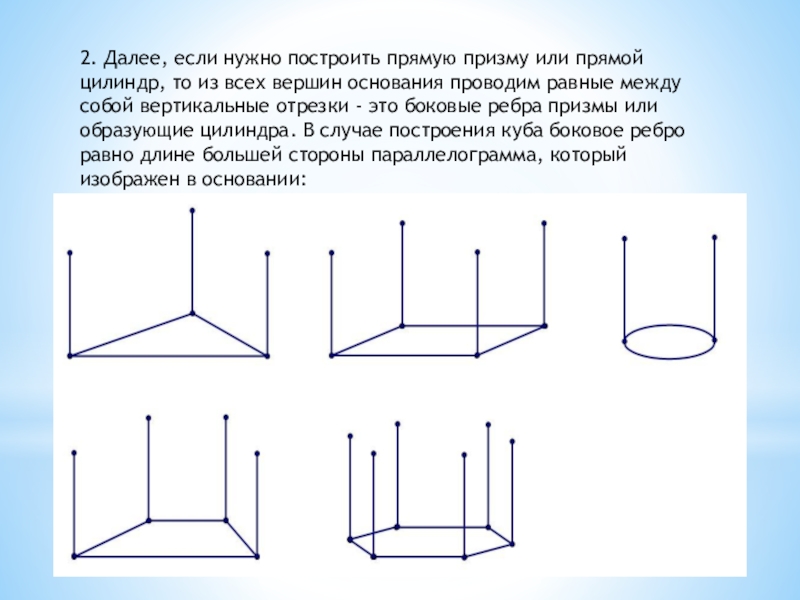 2. Далее, если нужно построить прямую призму или прямой цилиндр, то из всех вершин основания проводим равные между собой вертикальные отрезки - это боковые ребра призмы или образующие цилиндра. В случае построения куба боковое ребро равно длине большей стороны параллелограмма, который изображен в основании: